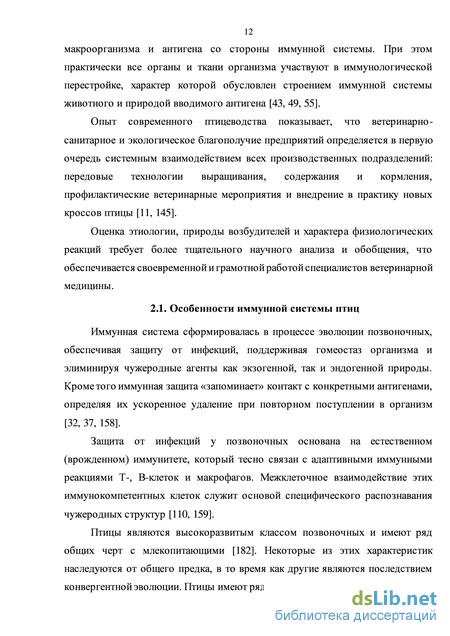 12

макроорганизма и антигена со стороны иммунной системы. При этом практически все органы и ткани организма участвуют в иммунологической перестройке, характер которой обусловлен строением иммунной системы животного и природой вводимого антигена [43, 49, 55].

Опыт современного птицеводства показывает, что ветеринарно-санитарное и экологическое благополучие предприятий определяется в первую очередь системным взаимодействием всех производственных подразделений: передовые технологии выращивания, содержания и кормления, профилактические ветеринарные мероприятия и внедрение в практику новых кроссов птицы [11, 145].

Оценка этиологии, природы возбудителей и характера физиологических реакций требует более тщательного научного анализа и обобщения, что обеспечивается своевременной и грамотной работой специалистов ветеринарной медицины.

2.1. Особенности иммунной системы птиц

Иммунная система сформировалась в процессе эволюции позвоночных, обеспечивая защиту от инфекций, поддерживая гомеостаз организма и элиминируя чужеродные агенты как экзогенной, так и эндогенной природы. Кроме того иммунная защита «запоминает» контакт с конкретными антигенами, определяя их ускоренное удаление при повторном поступлении в организм [32, 37, 158].

Защита от инфекций у позвоночных основана на естественном (врожденном) иммунитете, который тесно связан с адаптивными иммунными реакциями Т-, В-клеток и макрофагов. Межклеточное взаимодействие этих иммунокомпетентных клеток служит основой специфического распознавания чужеродных структур [110, 159].

Птицы являются высокоразвитым классом позвоночных и имеют ряд общих черт с млекопитающими [182]. Некоторые из этих характеристик наследуются от общего предка, в то время как другие являются последствием конвергентной эволюции. Птицы имеют ряд

dsLib.net
библиотека диссертаций